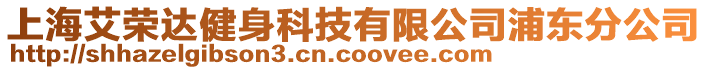 上海艾荣达健身科技有限公司浦东分公司
http://shhazelgibson3.cn.coovee.com